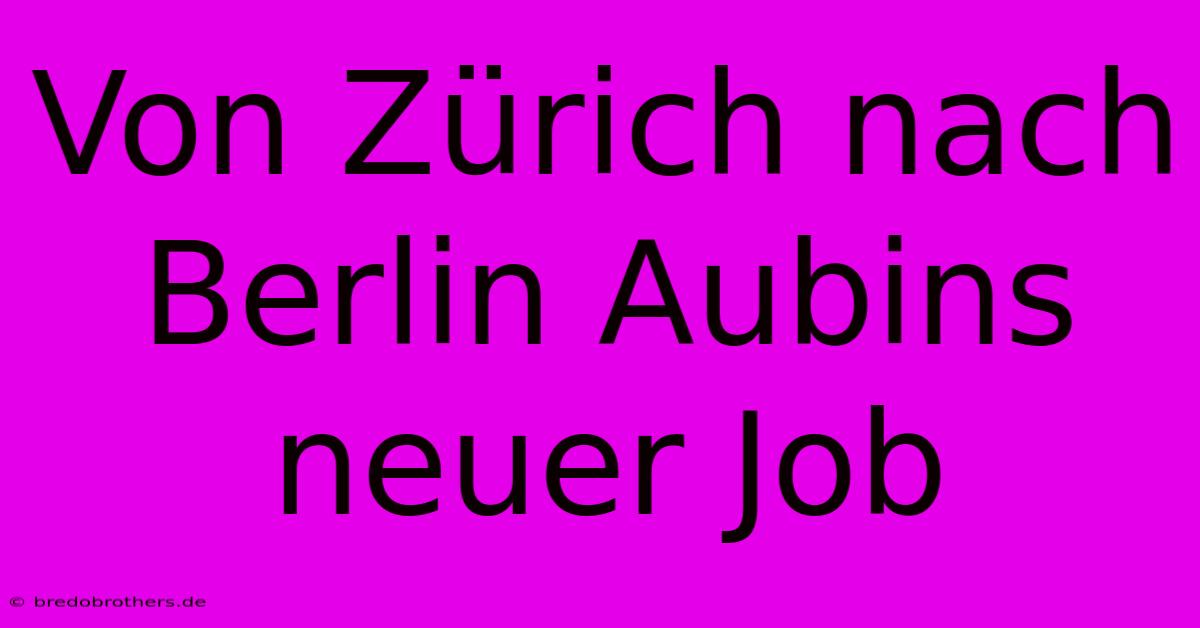 Von Zürich nach Berlin Aubins neuer Job

© bredobrothers.de